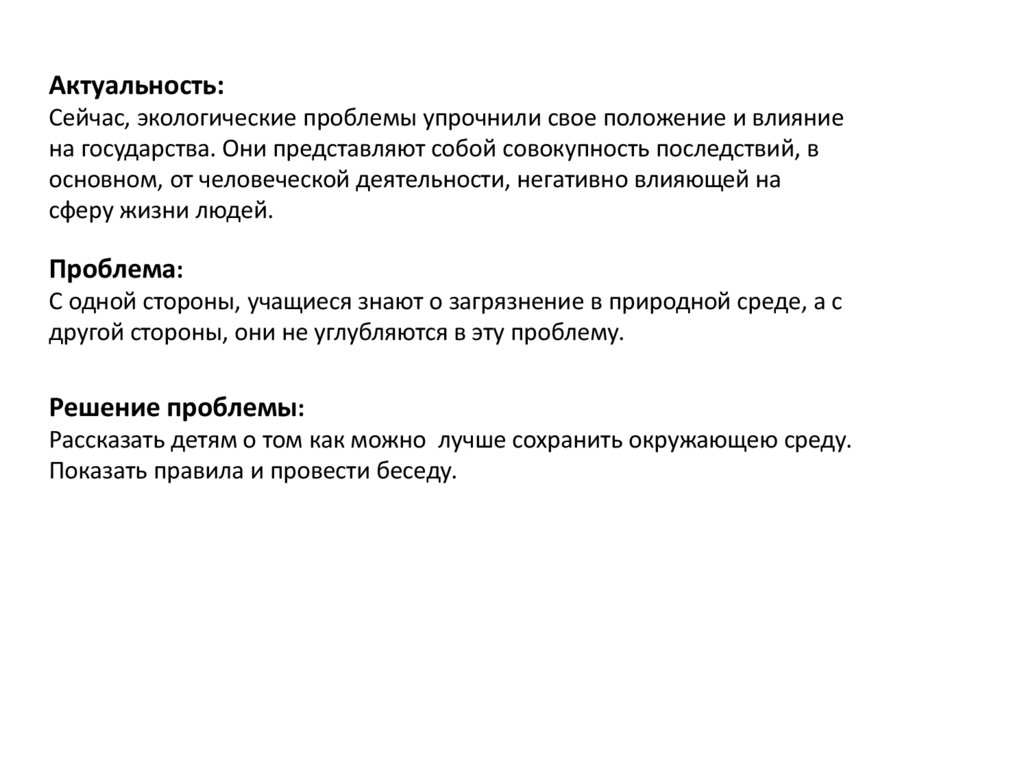 Актуальность:
Сейчас, экологические проблемы упрочнили свое положение и влияние на государства. Они представляют собой совокупность последствий, в основном, от человеческой деятельности, негативно влияющей на сферу жизни людей.

Проблема:
С одной стороны, учащиеся знают о загрязнение в природной среде, а с другой стороны, они не углубляются в эту проблему.

Решение проблемы:
Рассказать детям о том как можно  лучше сохранить окружающею среду. Показать правила и провести беседу.